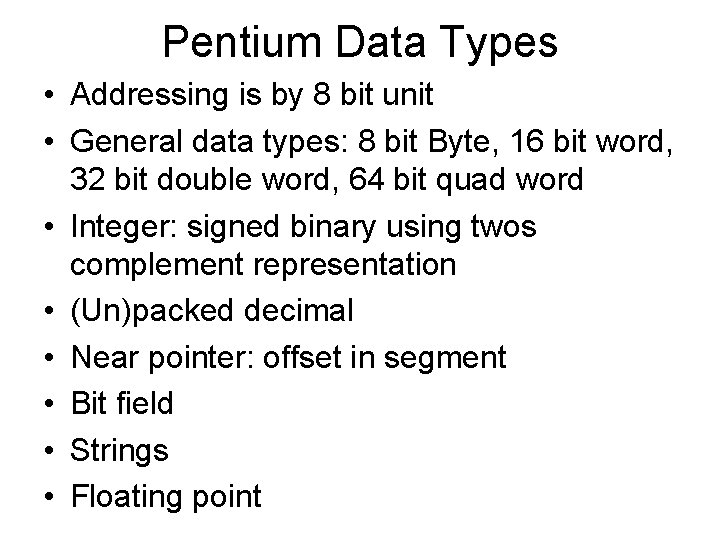 Pentium Data Types

• Addressing is by 8 bit unit
• General data types: 8 bit Byte, 16 bit word, 32 bit double word, 64 bit quad word
• Integer: signed binary using twos complement representation
• (Un)packed decimal
• Near pointer: offset in segment
• Bit field
• Strings
• Floating point